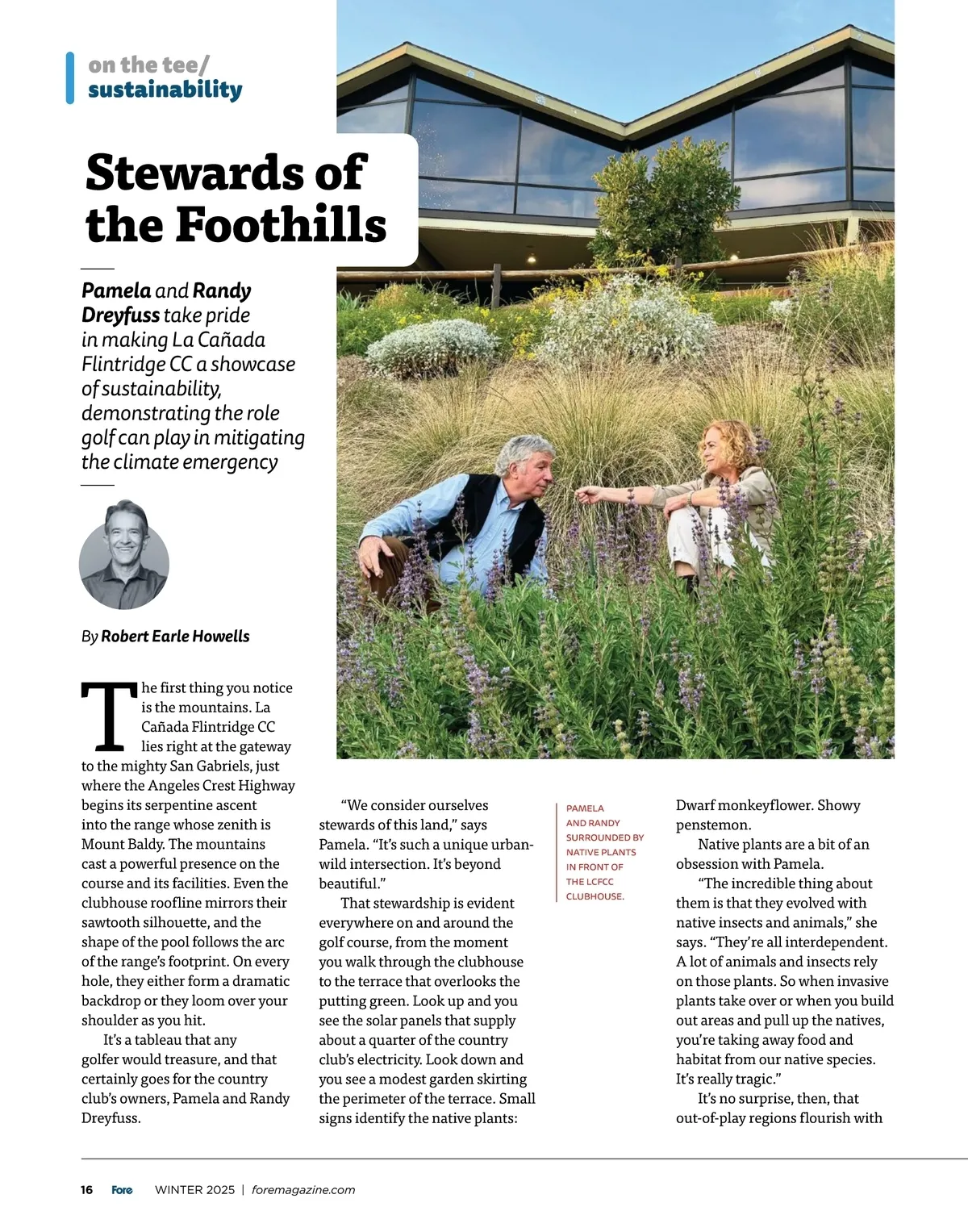 on the tee/
sustainability

Stewards of the Foothills

Pamela and Randy Dreyfuss take pride in making La Cañada Flintridge CC a showcase of sustainability, demonstrating the role golf can play in mitigating the climate emergency

By Robert Earle Howells

The first thing you notice is the mountains. La Cañada Flintridge CC lies right at the gateway to the mighty San Gabriels, just where the Angeles Crest Highway begins its serpentine ascent into the range whose zenith is Mount Baldy. The mountains cast a powerful presence on the course and its facilities. Even the clubhouse roofline mirrors their sawtooth silhouette, and the shape of the pool follows the arc of the range's footprint. On every hole, they either form a dramatic backdrop or they loom over your shoulder as you hit.

It's a tableau that any golfer would treasure, and that certainly goes for the country club's owners, Pamela and Randy Dreyfuss.

"We consider ourselves stewards of this land," says Pamela. "It's such a unique urban-wild intersection. It's beyond beautiful."

That stewardship is evident everywhere on and around the golf course, from the moment you walk through the clubhouse to the terrace that overlooks the putting green. Look up and you see the solar panels that supply about a quarter of the country club's electricity. Look down and you see a modest garden skirting the perimeter of the terrace. Small signs identify the native plants:

PAMELA AND RANDY SURROUNDED BY NATIVE PLANTS IN FRONT OF THE LCFCC CLUBHOUSE.

Dwarf monkeyflower. Showy penstemon.

Native plants are a bit of an obsession with Pamela.

"The incredible thing about them is that they evolved with native insects and animals," she says. "They're all interdependent. A lot of animals and insects rely on those plants. So when invasive plants take over or when you build out areas and pull up the natives, you're taking away food and habitat from our native species. It's really tragic."

It's no surprise, then, that out-of-play regions flourish with

16 Fore WINTER 2025 | foremagazine.com